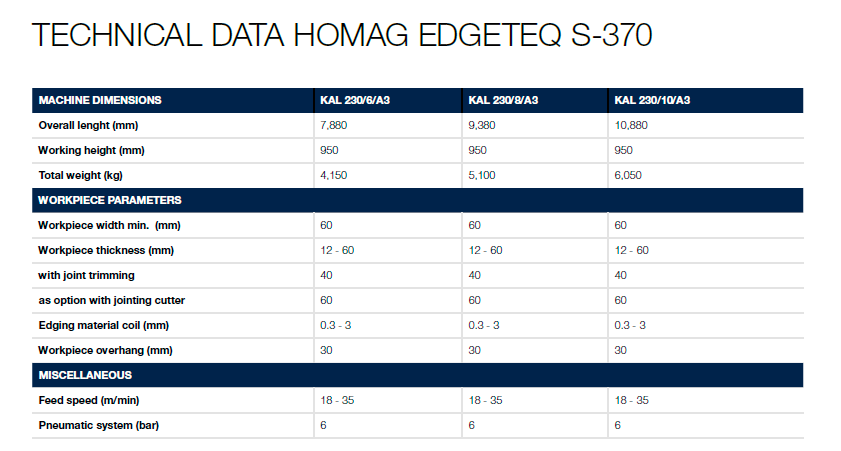 TECHNICAL DATA HOMAG EDGETEQ S-370

| MACHINE DIMENSIONS | KAL 230/6/A3 | KAL 230/8/A3 | KAL 230/10/A3 |
|---|---|---|---|
| Overall lenght (mm) | 7,880 | 9,380 | 10,880 |
| Working height (mm) | 950 | 950 | 950 |
| Total weight (kg) | 4,150 | 5,100 | 6,050 |
| WORKPIECE PARAMETERS | | | |
| Workpiece width min. (mm) | 60 | 60 | 60 |
| Workpiece thickness (mm) | 12 - 60 | 12 - 60 | 12 - 60 |
| with joint trimming | 40 | 40 | 40 |
| as option with jointing cutter | 60 | 60 | 60 |
| Edging material coil (mm) | 0.3 - 3 | 0.3 - 3 | 0.3 - 3 |
| Workpiece overhang (mm) | 30 | 30 | 30 |
| MISCELLANEOUS | | | |
| Feed speed (m/min) | 18 - 35 | 18 - 35 | 18 - 35 |
| Pneumatic system (bar) | 6 | 6 | 6 |